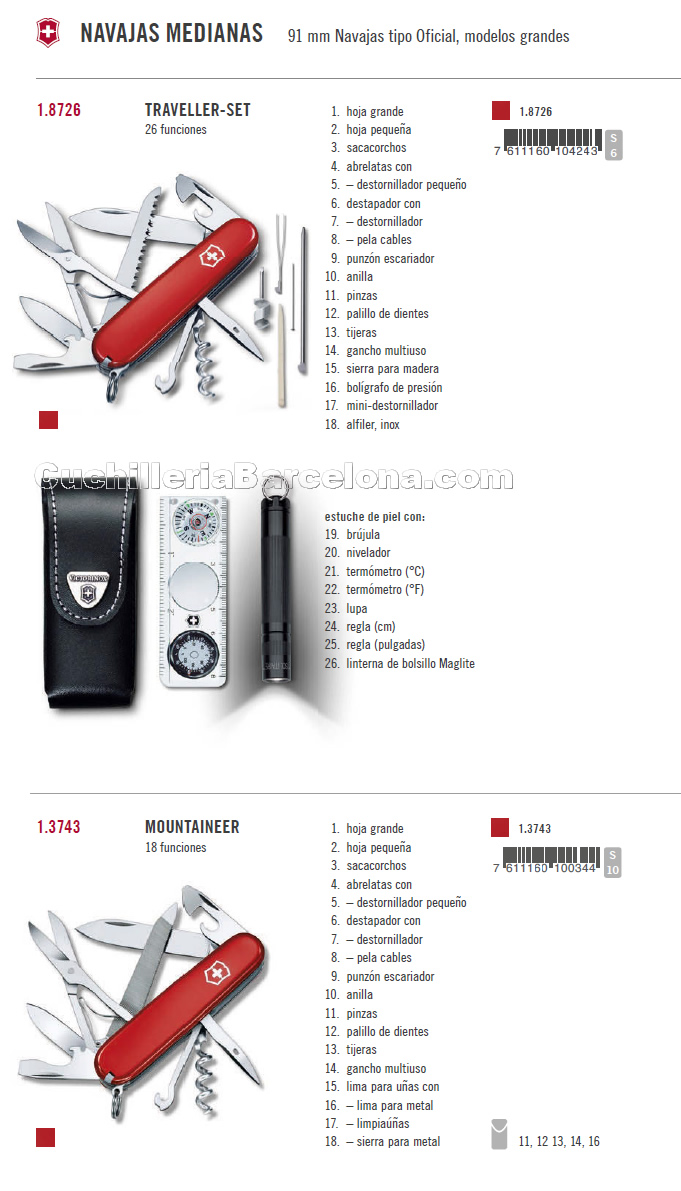 NAVAJAS MEDIANAS 91 mm Navajas tipo Oficial, modelos grandes

1.8726 TRAVELLER-SET
26 funciones

1. hoja grande
2. hoja pequeña
3. sacacorchos
4. abrelatas con
5. – destornillador pequeño
6. destapador con
7. – destornillador
8. – pela cables
9. punzón escariador
10. anilla
11. pinzas
12. palillo de dientes
13. tijeras
14. gancho multiuso
15. sierra para madera
16. bolígrafo de presión
17. mini-destornillador
18. alfiler, inox

1.8726
7 611160 104243 S 6

CuchilleriaBarcelona.com

VICTORINOX

estuche de piel con:
19. brújula
20. nivelador
21. termómetro (°C)
22. termómetro (°F)
23. lupa
24. regla (cm)
25. regla (pulgadas)
26. linterna de bolsillo Maglite

1.3743 MOUNTAINEER
18 funciones

1. hoja grande
2. hoja pequeña
3. sacacorchos
4. abrelatas con
5. – destornillador pequeño
6. destapador con
7. – destornillador
8. – pela cables
9. punzón escariador
10. anilla
11. pinzas
12. palillo de dientes
13. tijeras
14. gancho multiuso
15. lima para uñas con
16. – lima para metal
17. – limpiaúñas
18. – sierra para metal

1.3743
7 611160 100344 S 10

11, 12 13, 14, 16